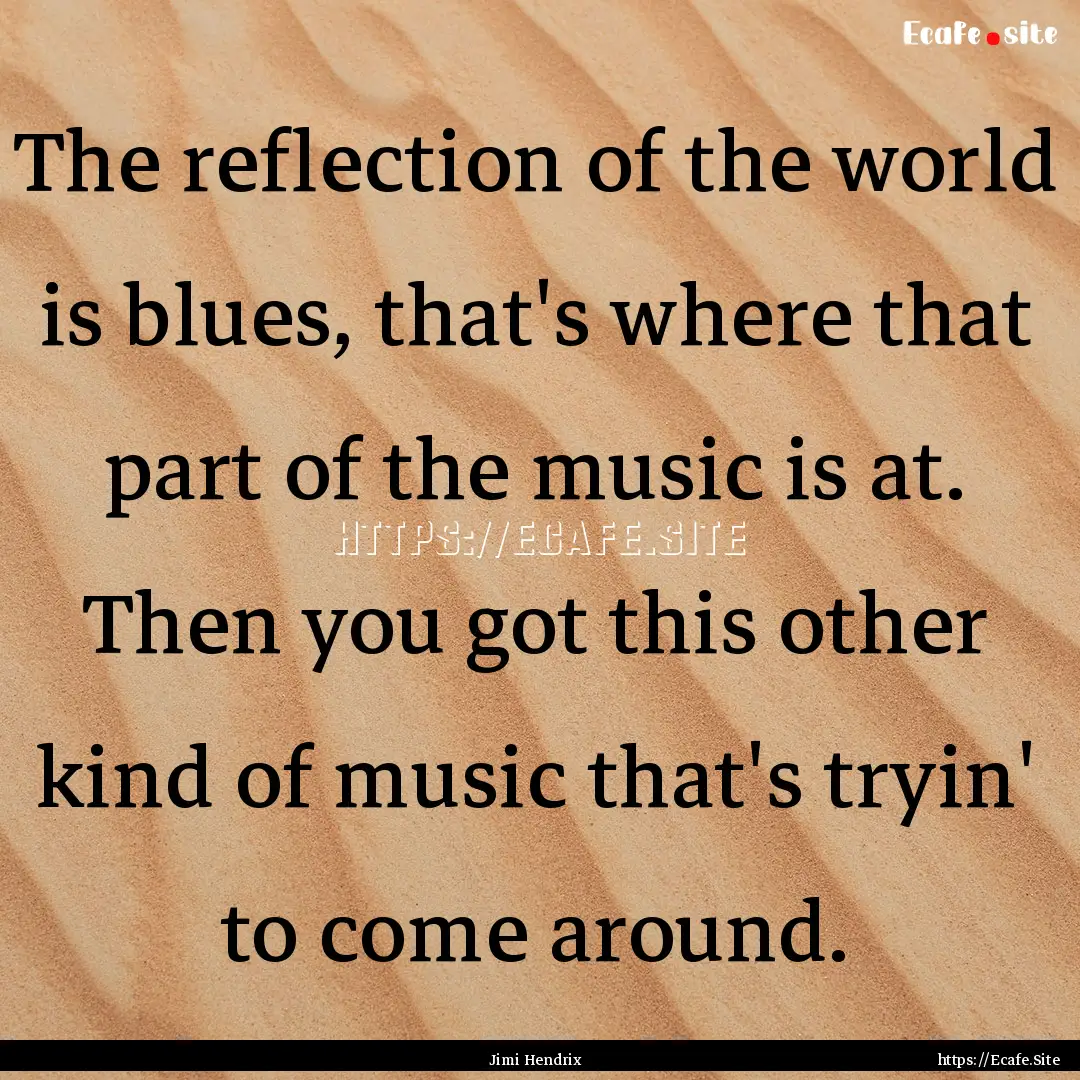 Ecafe.site

The reflection of the world is blues, that's where that part of the music is at. Then you got this other kind of music that's tryin' to come around.

HTTPS://ECAFE.SITE

Jimi Hendrix

https://Ecafe.Site